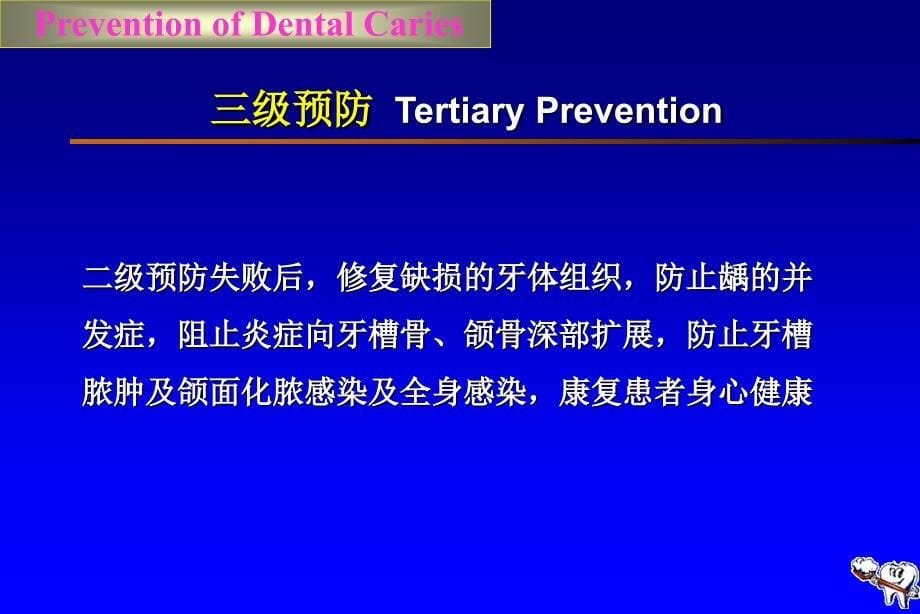 Prevention of Dental Caries

三级预防 Tertiary Prevention

二级预防失败后，修复缺损的牙体组织，防止龋的并发症，阻止炎症向牙槽骨、颌骨深部扩展，防止牙槽脓肿及颌面化脓感染及全身感染，康复患者身心健康